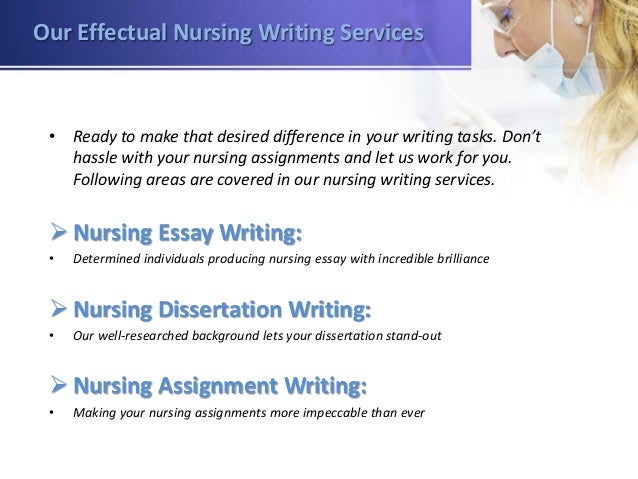 Our Effectual Nursing Writing Services

• Ready to make that desired difference in your writing tasks. Don't hassle with your nursing assignments and let us work for you. Following areas are covered in our nursing writing services.

➢ Nursing Essay Writing:

• Determined individuals producing nursing essay with incredible brilliance

➢ Nursing Dissertation Writing:

• Our well-researched background lets your dissertation stand-out

➢ Nursing Assignment Writing:

• Making your nursing assignments more impeccable than ever